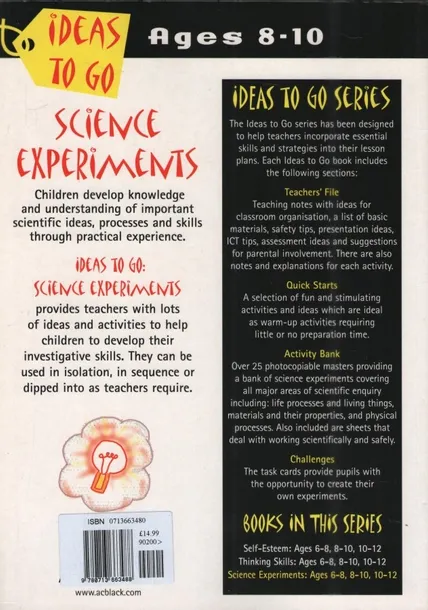 IDEAS TO GO

Ages 8-10

SCIENCE EXPERIMENTS

Children develop knowledge and understanding of important scientific ideas, processes and skills through practical experience.

IDEAS TO GO: SCIENCE EXPERIMENTS

provides teachers with lots of ideas and activities to help children to develop their investigative skills. They can be used in isolation, in sequence or dipped into as teachers require.

ISBN 0713663480

£14.99
90200>

9 780713 663488

www.acblack.com

IDEAS TO GO SERIES

The Ideas to Go series has been designed to help teachers incorporate essential skills and strategies into their lesson plans. Each Ideas to Go book includes the following sections:

Teachers' File

Teaching notes with ideas for classroom organisation, a list of basic materials, safety tips, presentation ideas, ICT tips, assessment ideas and suggestions for parental involvement. There are also notes and explanations for each activity.

Quick Starts

A selection of fun and stimulating activities and ideas which are ideal as warm-up activities requiring little or no preparation time.

Activity Bank

Over 25 photocopiable masters providing a bank of science experiments covering all major areas of scientific enquiry including: life processes and living things, materials and their properties, and physical processes. Also included are sheets that deal with working scientifically and safely.

Challenges

The task cards provide pupils with the opportunity to create their own experiments.

BOOKS IN THIS SERIES

Self-Esteem: Ages 6-8, 8-10, 10-12
Thinking Skills: Ages 6-8, 8-10, 10-12
Science Experiments: Ages 6-8, 8-10, 10-12